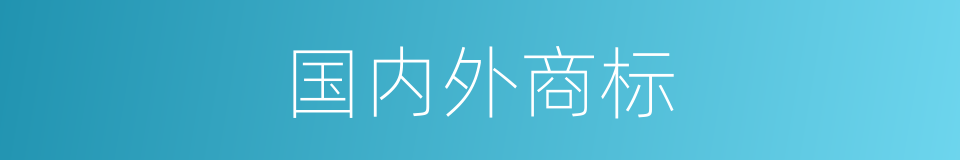 国内外商标